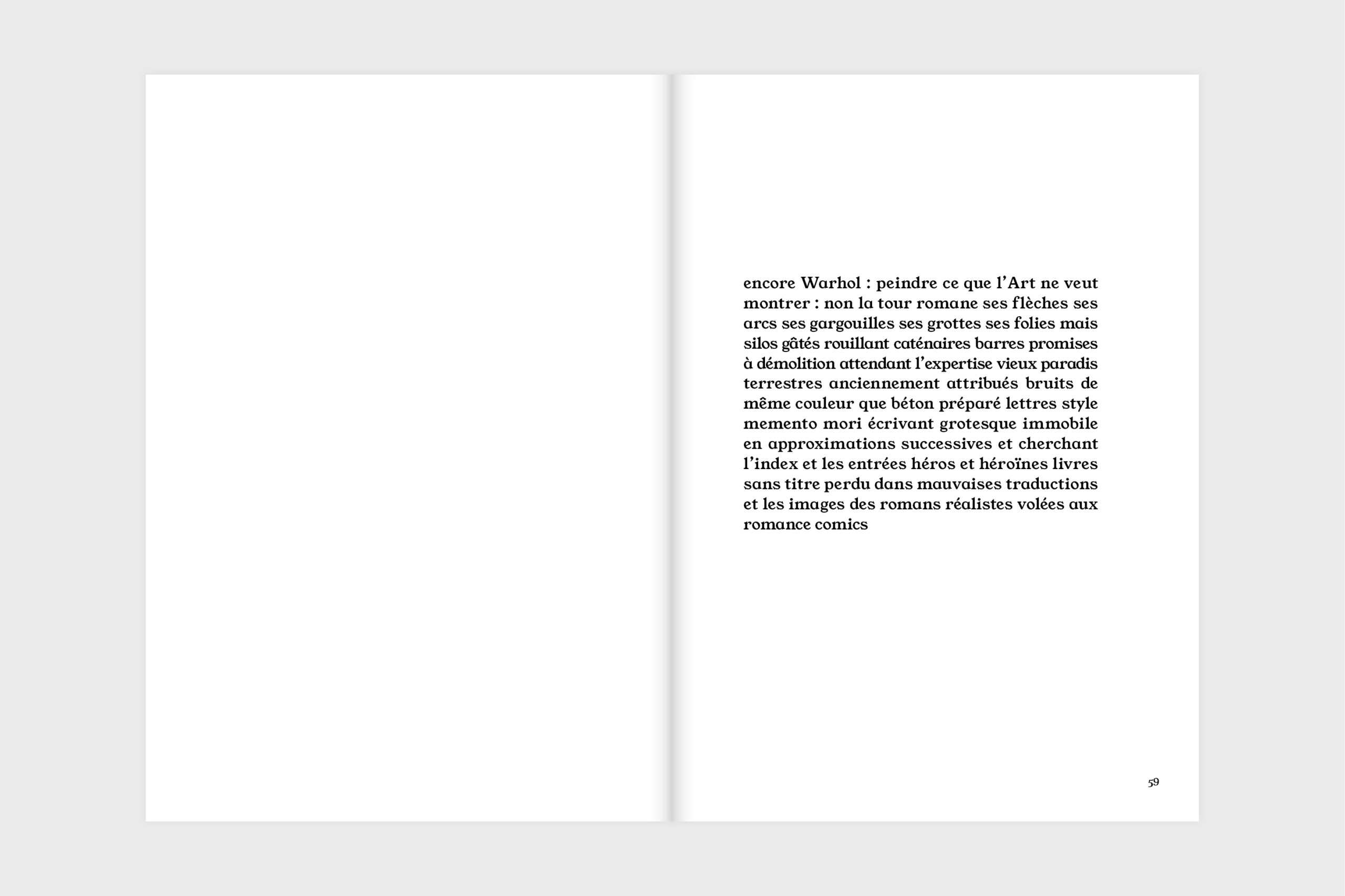 encore Warhol : peindre ce que l’Art ne veut montrer : non la tour romane ses flèches ses arcs ses gargouilles ses grottes ses folies mais silos gâtés rouillant caténaires barres promises à démolition attendant l’expertise vieux paradis terrestres anciennement attribués bruits de même couleur que béton préparé lettres style memento mori écrivant grotesque immobile en approximations successives et cherchant l’index et les entrées héros et héroïnes livres sans titre perdu dans mauvaises traductions et les images des romans réalistes volées aux romance comics

59